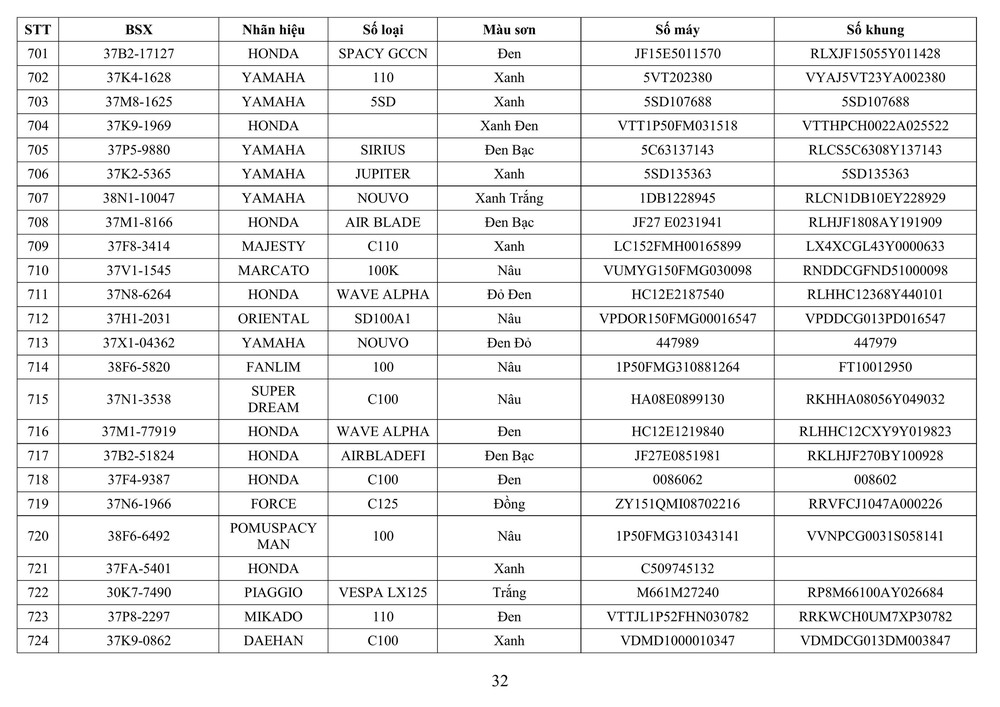 | STT | BSX | Nhãn hiệu | Số loại | Màu sơn | Số máy | Số khung |
|---|---|---|---|---|---|---|
| 701 | 37B2-17127 | HONDA | SPACY GCCN | Đen | JF15E5011570 | RLXJF15055Y011428 |
| 702 | 37K4-1628 | YAMAHA | 110 | Xanh | 5VT202380 | VYAJ5VT23YA002380 |
| 703 | 37M8-1625 | YAMAHA | 5SD | Xanh | 5SD107688 | 5SD107688 |
| 704 | 37K9-1969 | HONDA | | Xanh Đen | VTT1P50FM031518 | VTTHPCH0022A025522 |
| 705 | 37P5-9880 | YAMAHA | SIRIUS | Đen Bạc | 5C63137143 | RLCS5C6308Y137143 |
| 706 | 37K2-5365 | YAMAHA | JUPITER | Xanh | 5SD135363 | 5SD135363 |
| 707 | 38N1-10047 | YAMAHA | NOUVO | Xanh Trắng | 1DB1228945 | RLCN1DB10EY228929 |
| 708 | 37M1-8166 | HONDA | AIR BLADE | Đen Bạc | JF27 E0231941 | RLHJF1808AY191909 |
| 709 | 37F8-3414 | MAJESTY | C110 | Xanh | LC152FMH00165899 | LX4XCGL43Y0000633 |
| 710 | 37V1-1545 | MARCATO | 100K | Nâu | VUMYG150FMG030098 | RNDDCGFND51000098 |
| 711 | 37N8-6264 | HONDA | WAVE ALPHA | Đỏ Đen | HC12E2187540 | RLHHC12368Y440101 |
| 712 | 37H1-2031 | ORIENTAL | SD100A1 | Nâu | VPDOR150FMG00016547 | VPDDCG013PD016547 |
| 713 | 37X1-04362 | YAMAHA | NOUVO | Đen Đỏ | 447989 | 447979 |
| 714 | 38F6-5820 | FANLIM | 100 | Nâu | 1P50FMG310881264 | FT10012950 |
| 715 | 37N1-3538 | SUPER DREAM | C100 | Nâu | HA08E0899130 | RKHHA08056Y049032 |
| 716 | 37M1-77919 | HONDA | WAVE ALPHA | Đen | HC12E1219840 | RLHHC12CXY9Y019823 |
| 717 | 37B2-51824 | HONDA | AIRBLADEFI | Đen Bạc | JF27E0851981 | RKLHJF270BY100928 |
| 718 | 37F4-9387 | HONDA | C100 | Đen | 0086062 | 008602 |
| 719 | 37N6-1966 | FORCE | C125 | Đồng | ZY151QMI08702216 | RRVFCJ1047A000226 |
| 720 | 38F6-6492 | POMUSPACY MAN | 100 | Nâu | 1P50FMG310343141 | VVNPCG0031S058141 |
| 721 | 37FA-5401 | HONDA | | Xanh | C509745132 | |
| 722 | 30K7-7490 | PIAGGIO | VESPA LX125 | Trắng | M661M27240 | RP8M66100AY026684 |
| 723 | 37P8-2297 | MIKADO | 110 | Đen | VTTJL1P52FHN030782 | RRKWCH0UM7XP30782 |
| 724 | 37K9-0862 | DAEHAN | C100 | Xanh | VDMD1000010347 | VDMDCG013DM003847 |

32